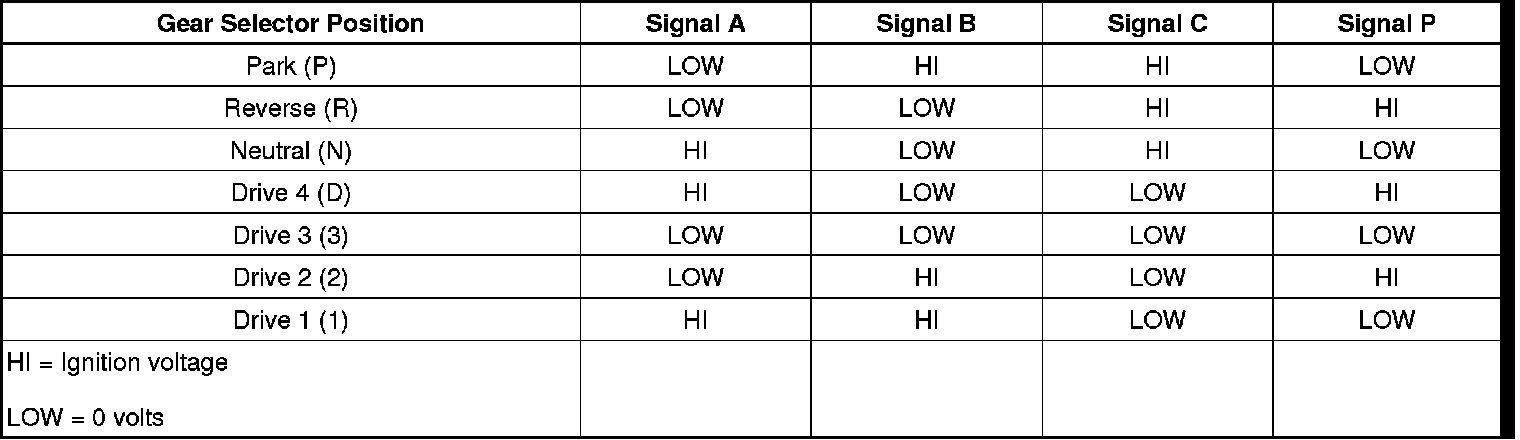 | Gear Selector Position | Signal A | Signal B | Signal C | Signal P |
|---|---|---|---|---|
| Park (P) | LOW | HI | HI | LOW |
| Reverse (R) | LOW | LOW | HI | HI |
| Neutral (N) | HI | LOW | HI | LOW |
| Drive 4 (D) | HI | LOW | LOW | HI |
| Drive 3 (3) | LOW | LOW | LOW | LOW |
| Drive 2 (2) | LOW | HI | LOW | HI |
| Drive 1 (1) | HI | HI | LOW | LOW |
| HI = Ignition voltage LOW = 0 volts | | | | |